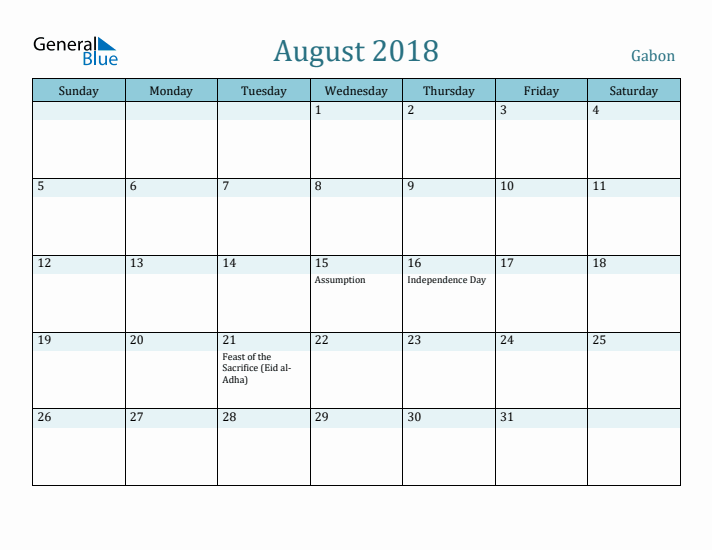 General Blue

August 2018

Gabon

| Sunday | Monday | Tuesday | Wednesday | Thursday | Friday | Saturday |
|---|---|---|---|---|---|---|
| | | | 1 | 2 | 3 | 4 |
| 5 | 6 | 7 | 8 | 9 | 10 | 11 |
| 12 | 13 | 14 | 15 Assumption | 16 Independence Day | 17 | 18 |
| 19 | 20 | 21 Feast of the Sacrifice (Eid al-Adha) | 22 | 23 | 24 | 25 |
| 26 | 27 | 28 | 29 | 30 | 31 | |